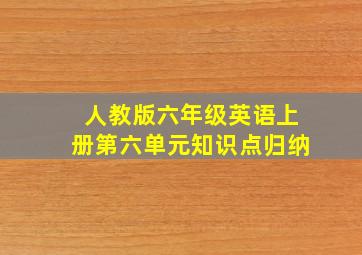 人教版六年级英语上册第六单元知识点归纳